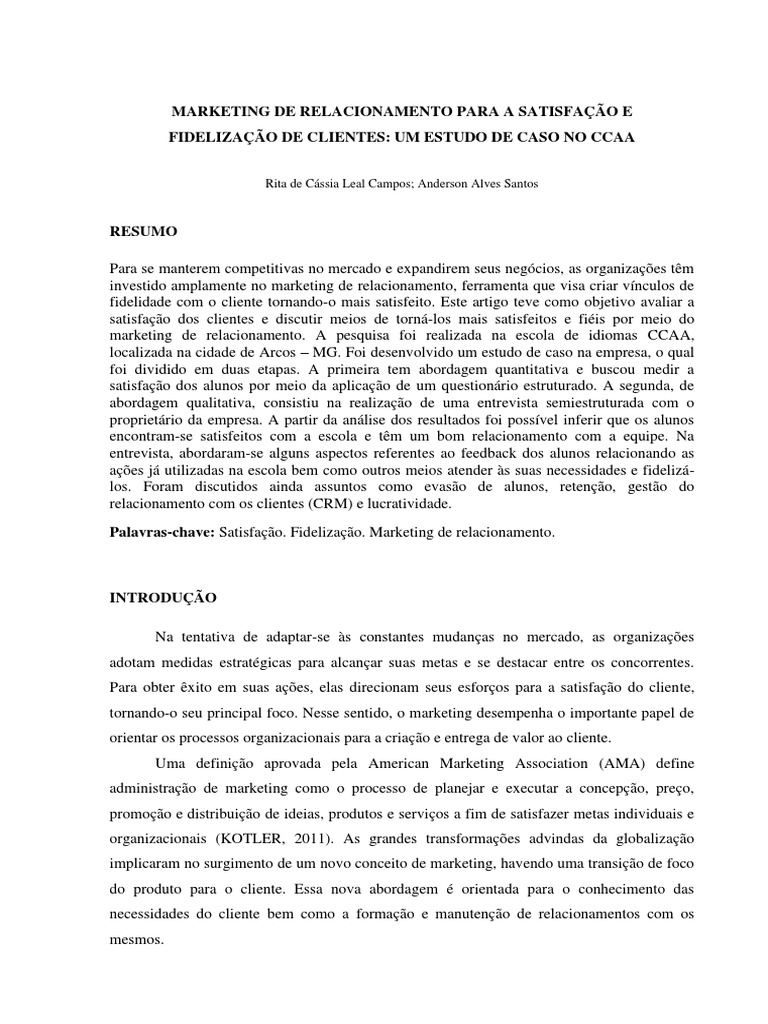 MARKETING DE RELACIONAMENTO PARA A SATISFAÇÃO E FIDELIZAÇÃO DE CLIENTES: UM ESTUDO DE CASO NO CCAA

Rita de Cássia Leal Campos; Anderson Alves Santos

RESUMO

Para se manterem competitivas no mercado e expandirem seus negócios, as organizações têm investido amplamente no marketing de relacionamento, ferramenta que visa criar vínculos de fidelidade com o cliente tornando-o mais satisfeito. Este artigo teve como objetivo avaliar a satisfação dos clientes e discutir meios de torná-los mais satisfeitos e fiéis por meio do marketing de relacionamento. A pesquisa foi realizada na escola de idiomas CCAA, localizada na cidade de Arcos – MG. Foi desenvolvido um estudo de caso na empresa, o qual foi dividido em duas etapas. A primeira tem abordagem quantitativa e buscou medir a satisfação dos alunos por meio da aplicação de um questionário estruturado. A segunda, de abordagem qualitativa, consistiu na realização de uma entrevista semiestruturada com o proprietário da empresa. A partir da análise dos resultados foi possível inferir que os alunos encontram-se satisfeitos com a escola e têm um bom relacionamento com a equipe. Na entrevista, abordaram-se alguns aspectos referentes ao feedback dos alunos relacionando as ações já utilizadas na escola bem como outros meios atender às suas necessidades e fidelizá-los. Foram discutidos ainda assuntos como evasão de alunos, retenção, gestão do relacionamento com os clientes (CRM) e lucratividade.

Palavras-chave: Satisfação. Fidelização. Marketing de relacionamento.

INTRODUÇÃO

Na tentativa de adaptar-se às constantes mudanças no mercado, as organizações adotam medidas estratégicas para alcançar suas metas e se destacar entre os concorrentes. Para obter êxito em suas ações, elas direcionam seus esforços para a satisfação do cliente, tornando-o seu principal foco. Nesse sentido, o marketing desempenha o importante papel de orientar os processos organizacionais para a criação e entrega de valor ao cliente.

Uma definição aprovada pela American Marketing Association (AMA) define administração de marketing como o processo de planejar e executar a concepção, preço, promoção e distribuição de ideias, produtos e serviços a fim de satisfazer metas individuais e organizacionais (KOTLER, 2011). As grandes transformações advindas da globalização implicaram no surgimento de um novo conceito de marketing, havendo uma transição de foco do produto para o cliente. Essa nova abordagem é orientada para o conhecimento das necessidades do cliente bem como a formação e manutenção de relacionamentos com os mesmos.